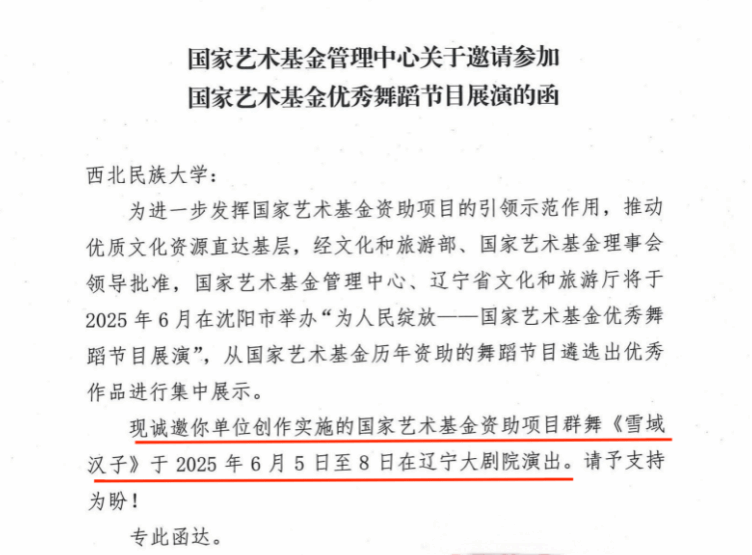 国家艺术基金管理中心关于邀请参加
国家艺术基金优秀舞蹈节目展演的函

西北民族大学：

为进一步发挥国家艺术基金资助项目的引领示范作用，推动优质文化资源直达基层，经文化和旅游部、国家艺术基金理事会领导批准，国家艺术基金管理中心、辽宁省文化和旅游厅将于2025年6月在沈阳市举办“为人民绽放——国家艺术基金优秀舞蹈节目展演”，从国家艺术基金历年资助的舞蹈节目遴选出优秀作品进行集中展示。

现诚邀你单位创作实施的国家艺术基金资助项目群舞《雪域汉子》于2025年6月5日至8日在辽宁大剧院演出。请予支持为盼！

专此函达。